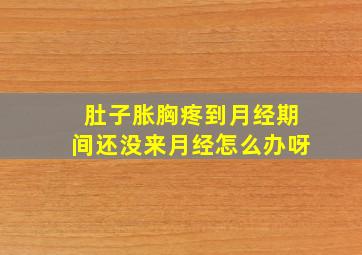 肚子胀胸疼到月经期间还没来月经怎么办呀